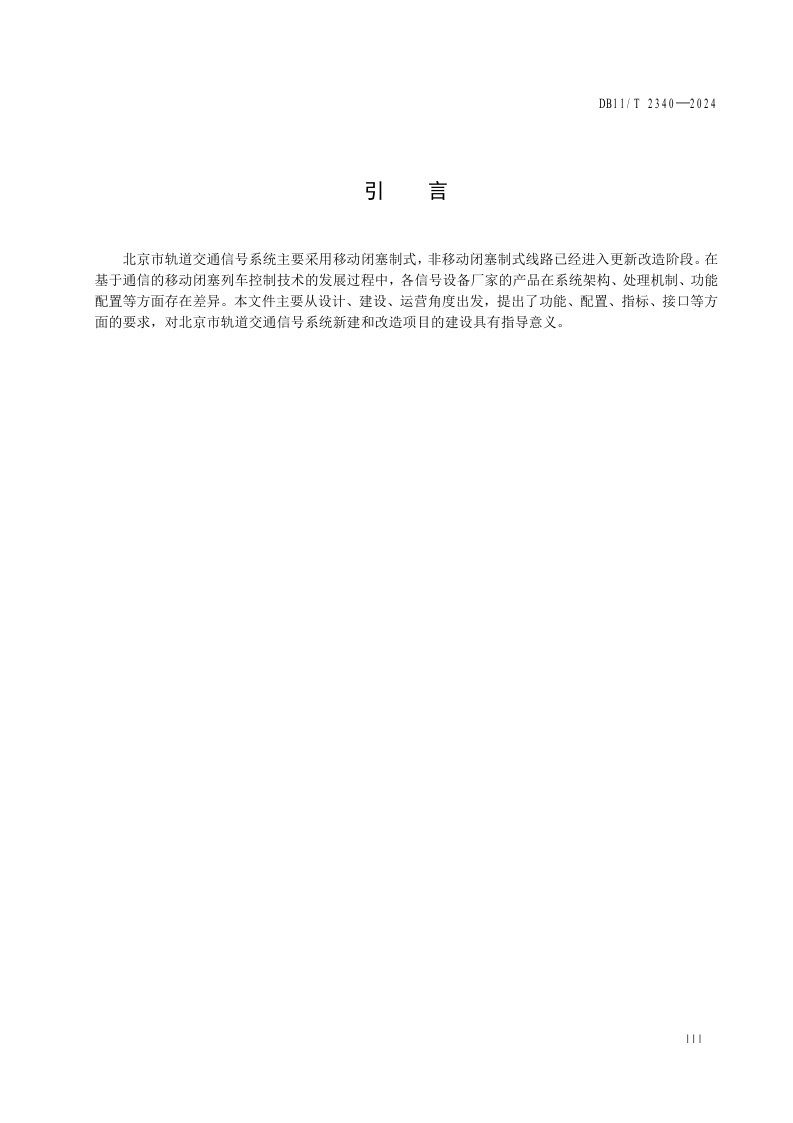 DB11/T 2340—2024

引　言

北京市轨道交通信号系统主要采用移动闭塞制式，非移动闭塞制式线路已经进入更新改造阶段。在基于通信的移动闭塞列车控制技术的发展过程中，各信号设备厂家的产品在系统架构、处理机制、功能配置等方面存在差异。本文件主要从设计、建设、运营角度出发，提出了功能、配置、指标、接口等方面的要求，对北京市轨道交通信号系统新建和改造项目的建设具有指导意义。

III